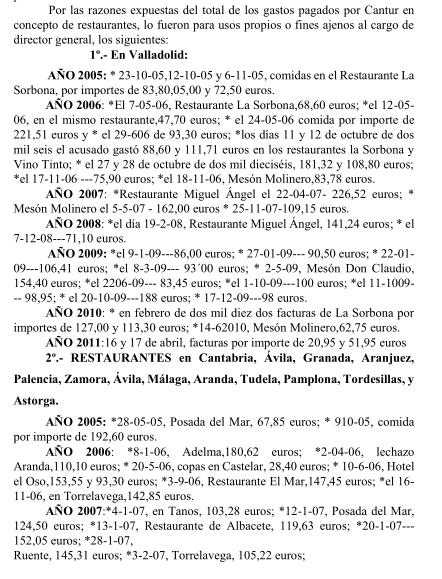 Por las razones expuestas del total de los gastos pagados por Cantur en concepto de restaurantes, lo fueron para usos propios o fines ajenos al cargo de director general, los siguientes:

1º.- En Valladolid:

AÑO 2005: * 23-10-05,12-10-05 y 6-11-05, comidas en el Restaurante La Sorbona, por importes de 83,80,05,00 y 72,50 euros.

AÑO 2006: *El 7-05-06, Restaurante La Sorbona,68,60 euros; *el 12-05-06, en el mismo restaurante,47,70 euros; * el 24-05-06 comida por importe de 221,51 euros y * el 29-606 de 93,30 euros; *los días 11 y 12 de octubre de dos mil seis el acusado gastó 88,60 y 111,71 euros en los restaurantes la Sorbona y Vino Tinto; * el 27 y 28 de octubre de dos mil dieciséis, 181,32 y 108,80 euros; *el 17-11-06 ---75,90 euros; *el 18-11-06, Mesón Molinero,83,78 euros.

AÑO 2007: *Restaurante Miguel Ángel el 22-04-07- 226,52 euros; * Mesón Molinero el 5-5-07 - 162,00 euros * 25-11-07-109,15 euros.

AÑO 2008: *el día 19-2-08, Restaurante Miguel Ángel, 141,24 euros; * el 7-12-08---71,10 euros.

AÑO 2009: *el 9-1-09---86,00 euros; * 27-01-09--- 90,50 euros; * 22-01-09---106,41 euros; *el 8-3-09--- 93´00 euros; * 2-5-09, Mesón Don Claudio, 154,40 euros; *el 2206-09--- 83,45 euros; *el 1-10-09---100 euros; *el 11-1009--- 98,95; * el 20-10-09---188 euros; * 17-12-09---98 euros.

AÑO 2010: * en febrero de dos mil diez dos facturas de La Sorbona por importes de 127,00 y 113,30 euros; *14-62010, Mesón Molinero,62,75 euros.

AÑO 2011:16 y 17 de abril, facturas por importe de 20,95 y 51,95 euros

2º.- RESTAURANTES en Cantabria, Ávila, Granada, Aranjuez, Palencia, Zamora, Ávila, Málaga, Aranda, Tudela, Pamplona, Tordesillas, y Astorga.

AÑO 2005: *28-05-05, Posada del Mar, 67,85 euros; * 910-05, comida por importe de 192,60 euros.

AÑO 2006: *8-1-06, Adelma,180,62 euros; *2-04-06, lechazo Aranda,110,10 euros; * 20-5-06, copas en Castelar, 28,40 euros; * 10-6-06, Hotel el Oso,153,55 y 93,30 euros; *3-9-06, Restaurante El Mar,147,45 euros; *el 16-11-06, en Torrelavega,142,85 euros.

AÑO 2007:*4-1-07, en Tanos, 103,28 euros; *12-1-07, Posada del Mar, 124,50 euros; *13-1-07, Restaurante de Albacete, 119,63 euros; *20-1-07---152,05 euros; *28-1-07,
Ruente, 145,31 euros; *3-2-07, Torrelavega, 105,22 euros;